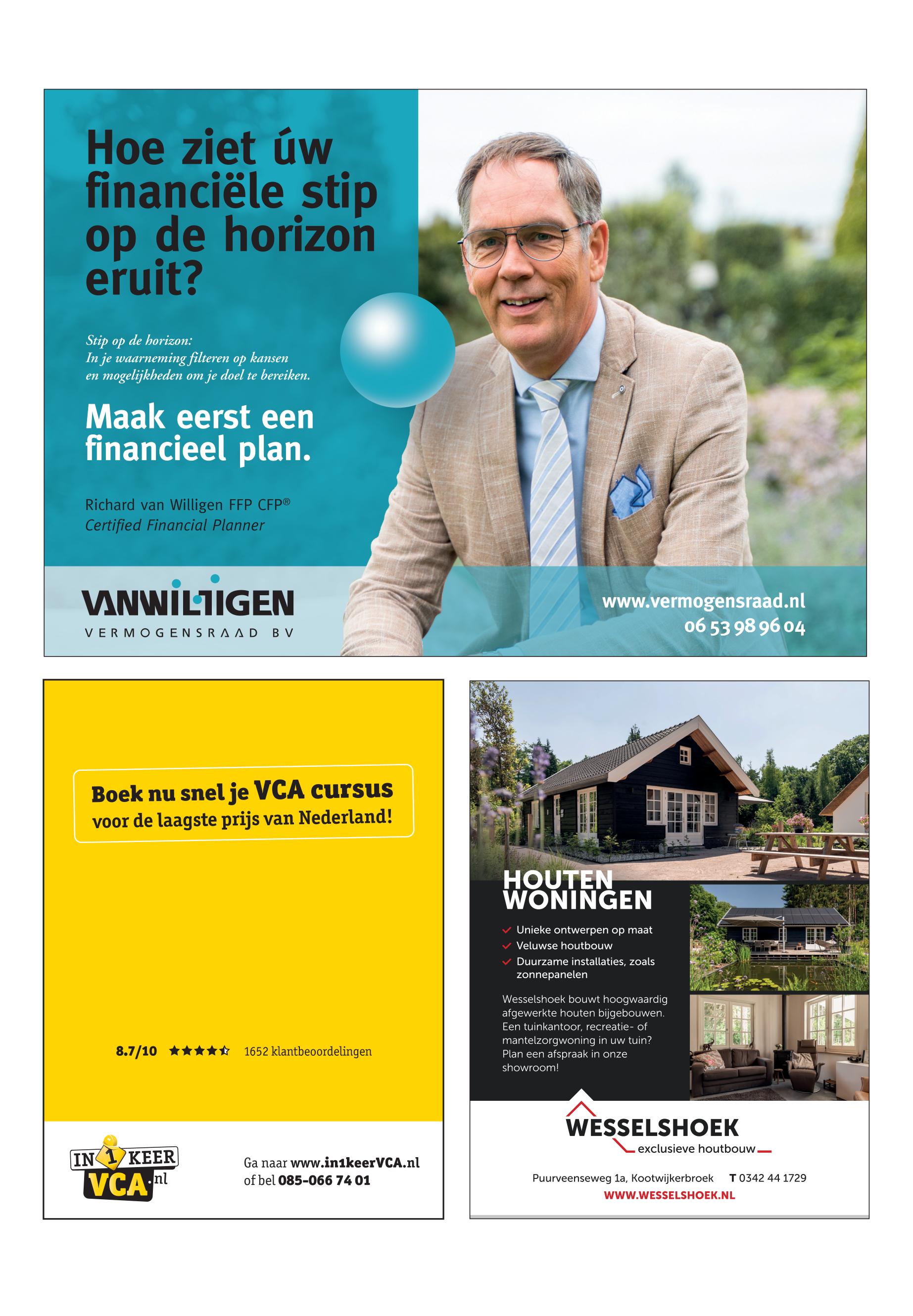 Hoe ziet úw financiële stip op de horizon eruit?

Stip op de horizon:
In je waarneming filteren op kansen en mogelijkheden om je doel te bereiken.

Maak eerst een financieel plan.

Richard van Willigen FFP CFP®
Certified Financial Planner

VANWILLIGEN
VERMOGENSRAAD BV

www.vermogensraad.nl
06 53 98 96 04

Boek nu snel je VCA cursus voor de laagste prijs van Nederland!

8.7/10 ★★★★☆ 1652 klantbeoordelingen

IN 1 KEER VCA.nl

Ga naar www.in1keerVCA.nl of bel 085-066 74 01

HOUTEN WONINGEN

Unieke ontwerpen op maat
Veluwse houtbouw
Duurzame installaties, zoals zonnepanelen

Wesselshoek bouwt hoogwaardig afgewerkte houten bijgebouwen. Een tuinkantoor, recreatie- of mantelzorgwoning in uw tuin? Plan een afspraak in onze showroom!

WESSELSHOEK
exclusieve houtbouw

Puurveenseweg 1a, Kootwijkerbroek T 0342 44 1729
WWW.WESSELSHOEK.NL